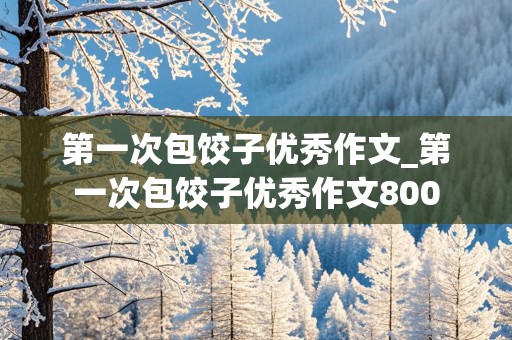 第一次包饺子优秀作文_第一次包饺子优秀作文800